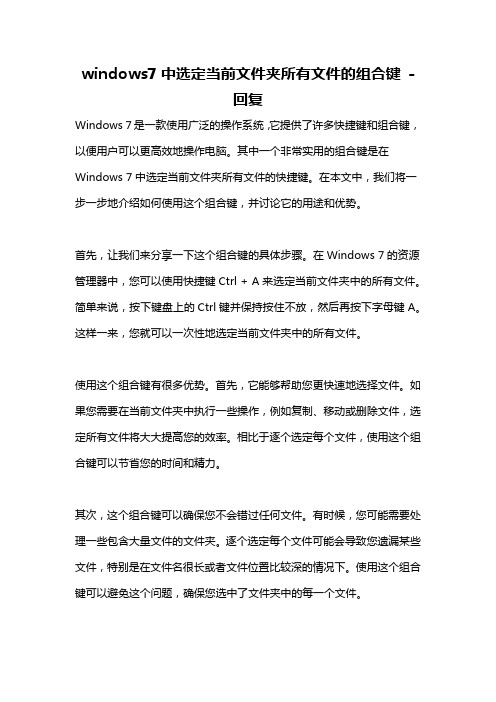 windows7 中选定当前文件夹所有文件的组合键 - 回复

Windows 7 是一款使用广泛的操作系统，它提供了许多快捷键和组合键，以便用户可以更高效地操作电脑。其中一个非常实用的组合键是在 Windows 7 中选定当前文件夹所有文件的快捷键。在本文中，我们将一步一步地介绍如何使用这个组合键，并讨论它的用途和优势。

首先，让我们来分享一下这个组合键的具体步骤。在 Windows 7 的资源管理器中，您可以使用快捷键 Ctrl + A 来选定当前文件夹中的所有文件。简单来说，按下键盘上的 Ctrl 键并保持按住不放，然后再按下字母键 A。这样一来，您就可以一次性地选定当前文件夹中的所有文件。

使用这个组合键有很多优势。首先，它能够帮助您更快速地选择文件。如果您需要在当前文件夹中执行一些操作，例如复制、移动或删除文件，选定所有文件将大大提高您的效率。相比于逐个选定每个文件，使用这个组合键可以节省您的时间和精力。

其次，这个组合键可以确保您不会错过任何文件。有时候，您可能需要处理一些包含大量文件的文件夹。逐个选定每个文件可能会导致您遗漏某些文件，特别是在文件名很长或者文件位置比较深的情况下。使用这个组合键可以避免这个问题，确保您选中了文件夹中的每一个文件。